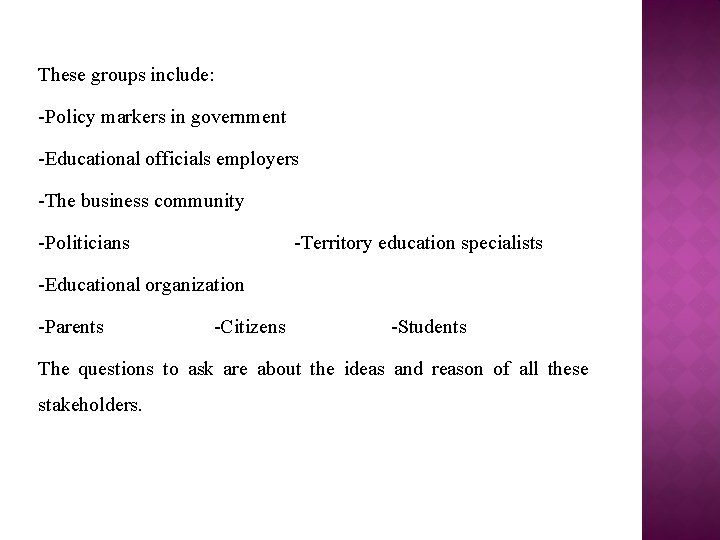 These groups include:

-Policy markers in government

-Educational officials employers

-The business community

-Politicians -Territory education specialists

-Educational organization

-Parents -Citizens -Students

The questions to ask are about the ideas and reason of all these stakeholders.